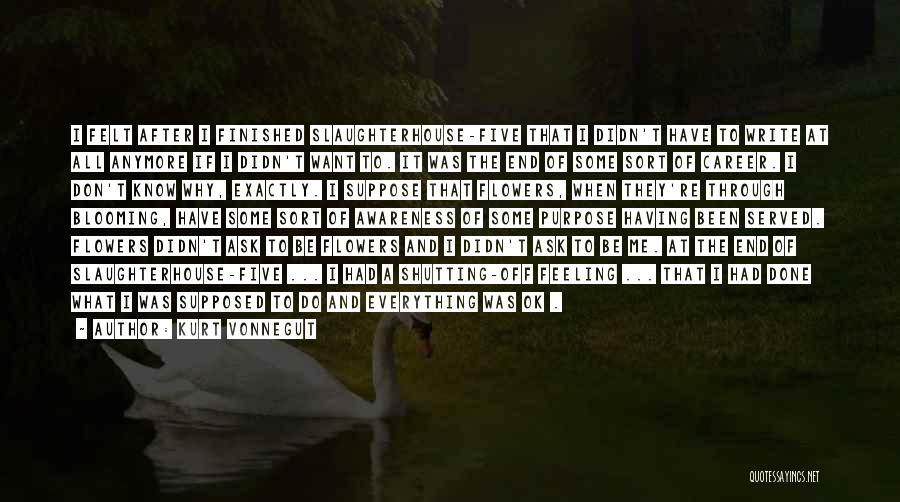 I FELT AFTER I FINISHED SLAUGHTERHOUSE-FIVE THAT I DIDN'T HAVE TO WRITE AT ALL ANYMORE IF I DIDN'T WANT TO. IT WAS THE END OF SOME SORT OF CAREER. I DON'T KNOW WHY, EXACTLY. I SUPPOSE THAT FLOWERS, WHEN THEY'RE THROUGH BLOOMING, HAVE SOME SORT OF AWARENESS OF SOME PURPOSE HAVING BEEN SERVED. FLOWERS DIDN'T ASK TO BE FLOWERS AND I DIDN'T ASK TO BE ME. AT THE END OF SLAUGHTERHOUSE-FIVE ... I HAD A SHUTTING-OFF FEELING ... THAT I HAD DONE WHAT I WAS SUPPOSED TO DO AND EVERYTHING WAS OK .

- AUTHOR: KURT VONNEGUT

QUOTESSAYINGS.NET